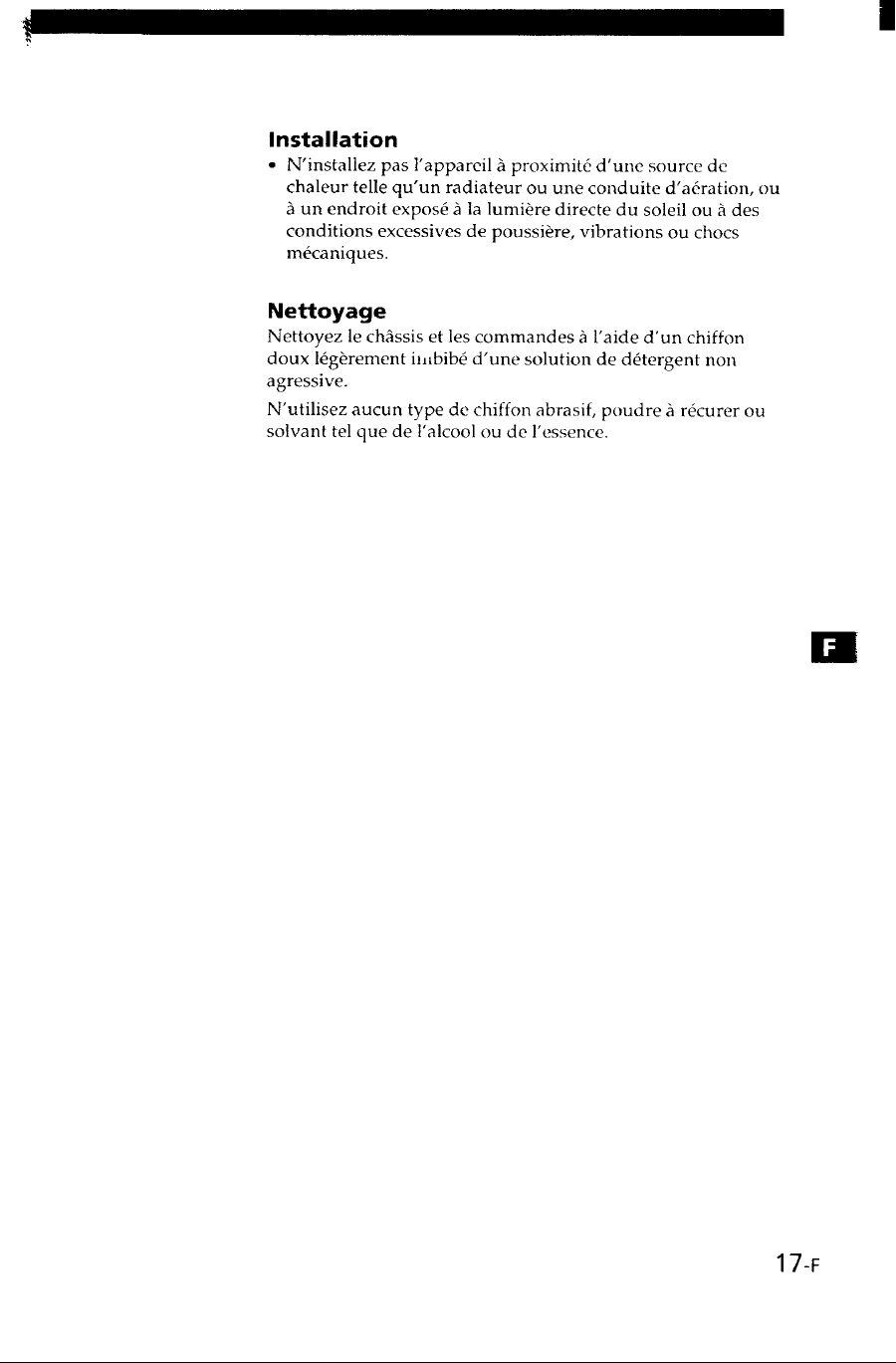 Installation

• N'installez pas l'appareil à proximité d'une source de chaleur telle qu'un radiateur ou une conduite d'aération, ou à un endroit exposé à la lumière directe du soleil ou à des conditions excessives de poussière, vibrations ou chocs mécaniques.

Nettoyage

Nettoyez le châssis et les commandes à l'aide d'un chiffon doux légèrement imbibé d'une solution de détergent non agressive.

N'utilisez aucun type de chiffon abrasif, poudre à récurer ou solvant tel que de l'alcool ou de l'essence.

F

17-F